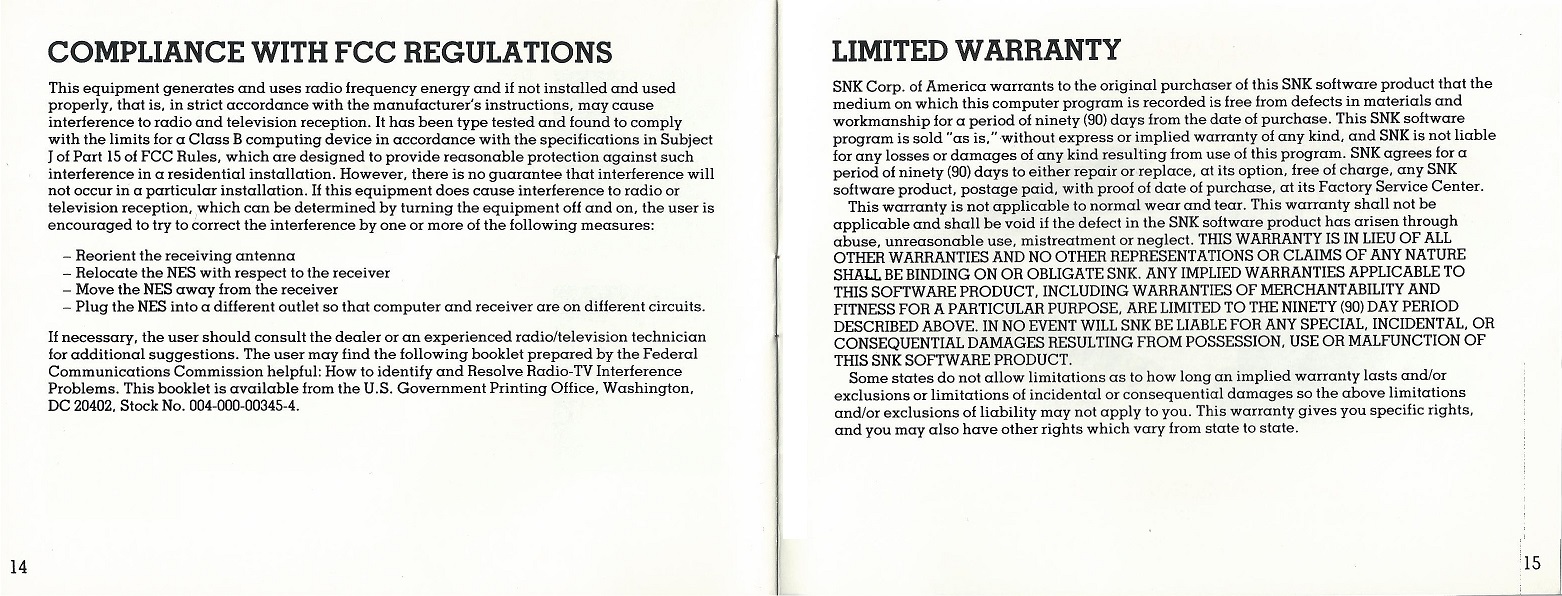 COMPLIANCE WITH FCC REGULATIONS

This equipment generates and uses radio frequency energy and if not installed and used properly, that is, in strict accordance with the manufacturer's instructions, may cause interference to radio and television reception. It has been type tested and found to comply with the limits for a Class B computing device in accordance with the specifications in Subject J of Part 15 of FCC Rules, which are designed to provide reasonable protection against such interference in a residential installation. However, there is no guarantee that interference will not occur in a particular installation. If this equipment does cause interference to radio or television reception, which can be determined by turning the equipment off and on, the user is encouraged to try to correct the interference by one or more of the following measures:

– Reorient the receiving antenna
– Relocate the NES with respect to the receiver
– Move the NES away from the receiver
– Plug the NES into a different outlet so that computer and receiver are on different circuits.

If necessary, the user should consult the dealer or an experienced radio/television technician for additional suggestions. The user may find the following booklet prepared by the Federal Communications Commission helpful: How to identify and Resolve Radio-TV Interference Problems. This booklet is available from the U.S. Government Printing Office, Washington, DC 20402, Stock No. 004-000-00345-4.

14

LIMITED WARRANTY

SNK Corp. of America warrants to the original purchaser of this SNK software product that the medium on which this computer program is recorded is free from defects in materials and workmanship for a period of ninety (90) days from the date of purchase. This SNK software program is sold "as is," without express or implied warranty of any kind, and SNK is not liable for any losses or damages of any kind resulting from use of this program. SNK agrees for a period of ninety (90) days to either repair or replace, at its option, free of charge, any SNK software product, postage paid, with proof of date of purchase, at its Factory Service Center.

This warranty is not applicable to normal wear and tear. This warranty shall not be applicable and shall be void if the defect in the SNK software product has arisen through abuse, unreasonable use, mistreatment or neglect. THIS WARRANTY IS IN LIEU OF ALL OTHER WARRANTIES AND NO OTHER REPRESENTATIONS OR CLAIMS OF ANY NATURE SHALL BE BINDING ON OR OBLIGATE SNK. ANY IMPLIED WARRANTIES APPLICABLE TO THIS SOFTWARE PRODUCT, INCLUDING WARRANTIES OF MERCHANTABILITY AND FITNESS FOR A PARTICULAR PURPOSE, ARE LIMITED TO THE NINETY (90) DAY PERIOD DESCRIBED ABOVE. IN NO EVENT WILL SNK BE LIABLE FOR ANY SPECIAL, INCIDENTAL, OR CONSEQUENTIAL DAMAGES RESULTING FROM POSSESSION, USE OR MALFUNCTION OF THIS SNK SOFTWARE PRODUCT.

Some states do not allow limitations as to how long an implied warranty lasts and/or exclusions or limitations of incidental or consequential damages so the above limitations and/or exclusions of liability may not apply to you. This warranty gives you specific rights, and you may also have other rights which vary from state to state.

15